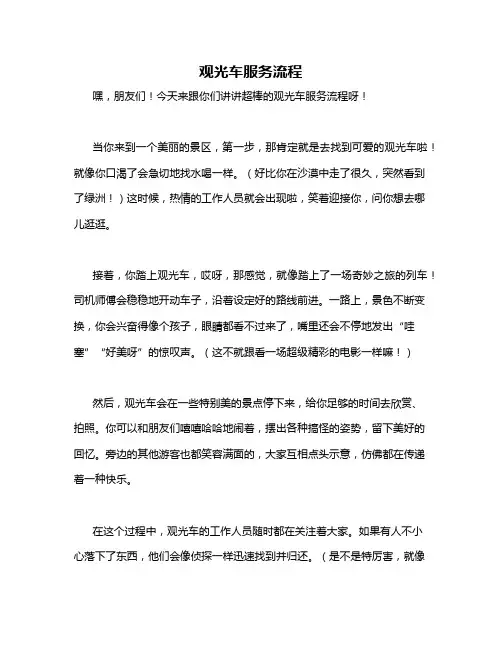 观光车服务流程

嘿，朋友们！今天来跟你们讲讲超棒的观光车服务流程呀！

当你来到一个美丽的景区，第一步，那肯定就是去找到可爱的观光车啦！就像你口渴了会急切地找水喝一样。（好比你在沙漠中走了很久，突然看到了绿洲！）这时候，热情的工作人员就会出现啦，笑着迎接你，问你想去哪儿逛逛。

接着，你踏上观光车，哎呀，那感觉，就像踏上了一场奇妙之旅的列车！司机师傅会稳稳地开动车子，沿着设定好的路线前进。一路上，景色不断变换，你会兴奋得像个孩子，眼睛都看不过来了，嘴里还会不停地发出“哇塞”“好美呀”的惊叹声。（这不就跟看一场超级精彩的电影一样嘛！）

然后，观光车会在一些特别美的景点停下来，给你足够的时间去欣赏、拍照。你可以和朋友们嘻嘻哈哈地闹着，摆出各种搞怪的姿势，留下美好的回忆。旁边的其他游客也都笑容满面的，大家互相点头示意，仿佛都在传递着一种快乐。

在这个过程中，观光车的工作人员随时都在关注着大家。如果有人不小心落下了东西，他们会像侦探一样迅速找到并归还。（是不是特厉害，就像